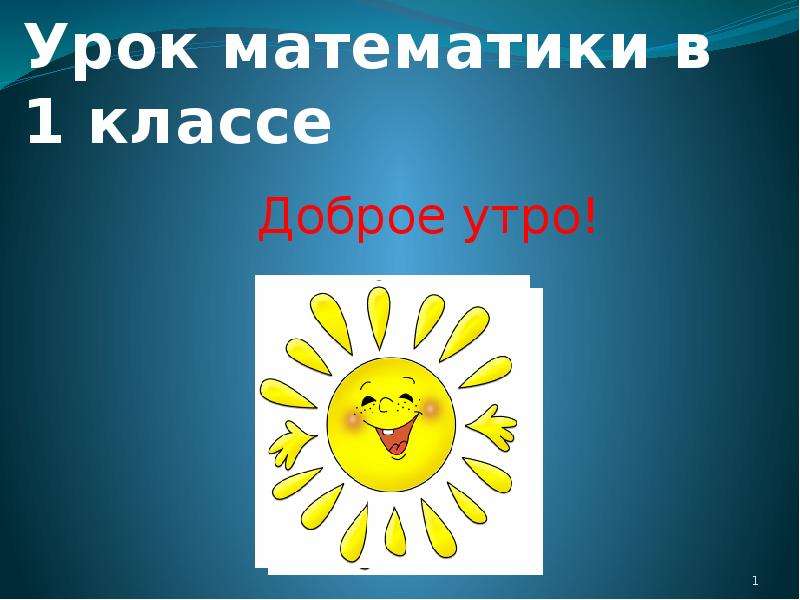 Урок математики в 1 классе

Доброе утро!

1